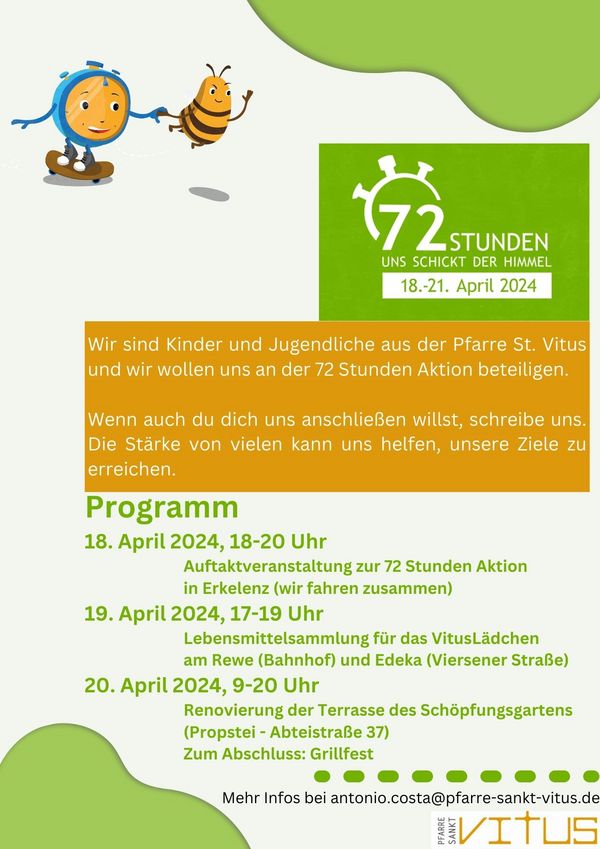 72 STUNDEN
UNS SCHICKT DER HIMMEL
18.-21. April 2024

Wir sind Kinder und Jugendliche aus der Pfarre St. Vitus und wir wollen uns an der 72 Stunden Aktion beteiligen.

Wenn auch du dich uns anschließen willst, schreibe uns. Die Stärke von vielen kann uns helfen, unsere Ziele zu erreichen.

Programm

18. April 2024, 18-20 Uhr
Auftaktveranstaltung zur 72 Stunden Aktion in Erkelenz (wir fahren zusammen)

19. April 2024, 17-19 Uhr
Lebensmittelsammlung für das VitusLädchen am Rewe (Bahnhof) und Edeka (Viersener Straße)

20. April 2024, 9-20 Uhr
Renovierung der Terrasse des Schöpfungsgartens (Propstei - Abteistraße 37)
Zum Abschluss: Grillfest

Mehr Infos bei antonio.costa@pfarre-sankt-vitus.de

PFARRE SANKT VITUS